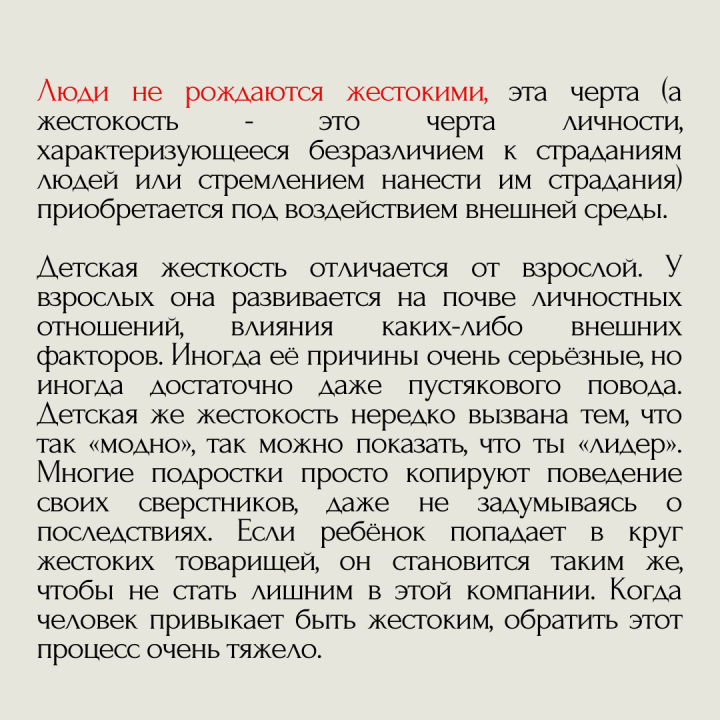 Люди не рождаются жестокими, эта черта (а жестокость - это черта личности, характеризующееся безразличием к страданиям людей или стремлением нанести им страдания) приобретается под воздействием внешней среды.

Детская жесткость отличается от взрослой. У взрослых она развивается на почве личностных отношений, влияния каких-либо внешних факторов. Иногда её причины очень серьёзные, но иногда достаточно даже пустякового повода. Детская же жестокость нередко вызвана тем, что так «модно», так можно показать, что ты «лидер». Многие подростки просто копируют поведение своих сверстников, даже не задумываясь о последствиях. Если ребёнок попадает в круг жестоких товарищей, он становится таким же, чтобы не стать лишним в этой компании. Когда человек привыкает быть жестоким, обратить этот процесс очень тяжело.